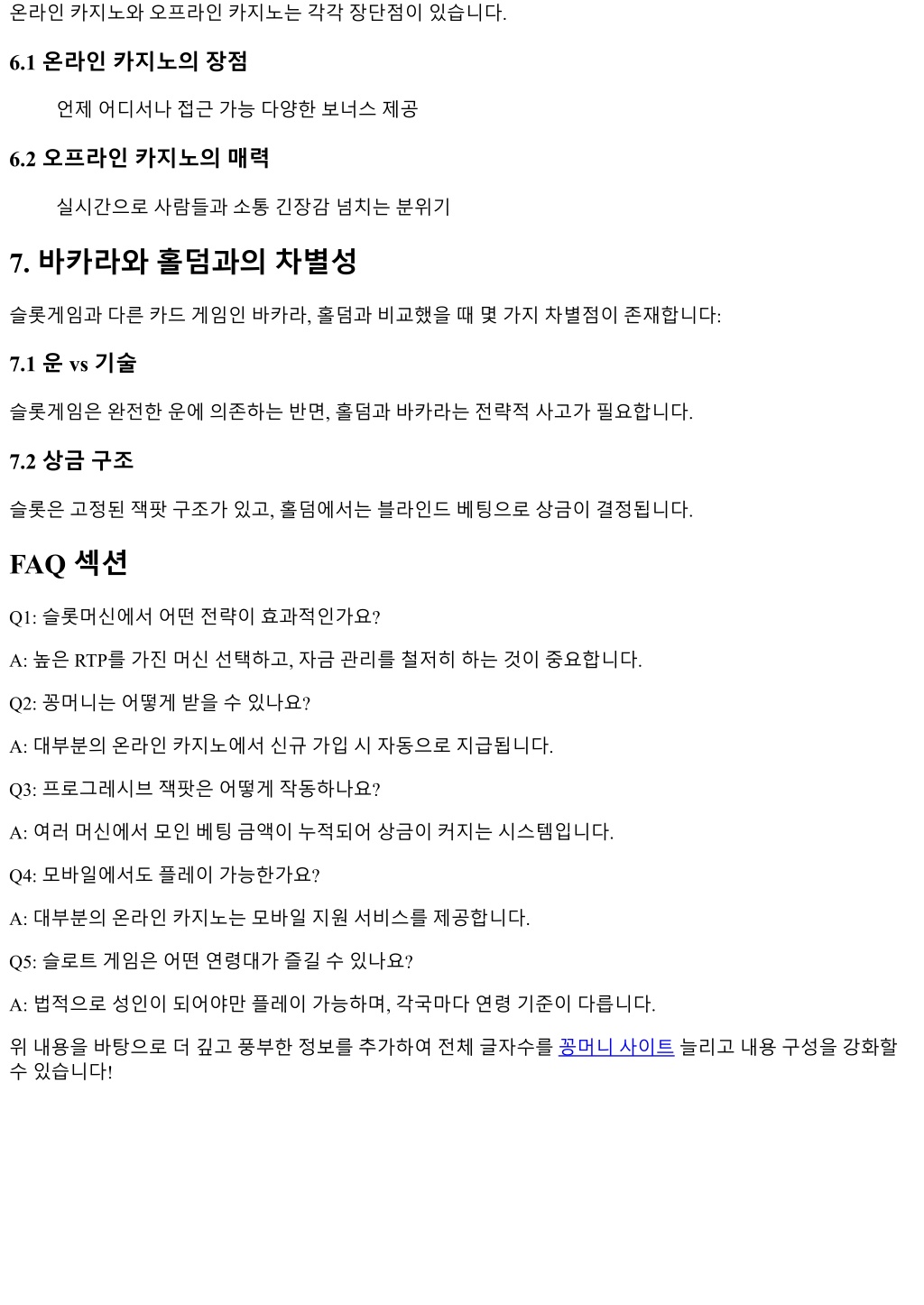 온라인 카지노와 오프라인 카지노는 각각 장단점이 있습니다.

6.1 온라인 카지노의 장점

언제 어디서나 접근 가능 다양한 보너스 제공

6.2 오프라인 카지노의 매력

실시간으로 사람들과 소통 긴장감 넘치는 분위기

7. 바카라와 홀덤과의 차별성

슬롯게임과 다른 카드 게임인 바카라, 홀덤과 비교했을 때 몇 가지 차별점이 존재합니다:

7.1 운 vs 기술

슬롯게임은 완전한 운에 의존하는 반면, 홀덤과 바카라는 전략적 사고가 필요합니다.

7.2 상금 구조

슬롯은 고정된 잭팟 구조가 있고, 홀덤에서는 블라인드 베팅으로 상금이 결정됩니다.

FAQ 섹션

Q1: 슬롯머신에서 어떤 전략이 효과적인가요?

A: 높은 RTP를 가진 머신 선택하고, 자금 관리를 철저히 하는 것이 중요합니다.

Q2: 꽁머니는 어떻게 받을 수 있나요?

A: 대부분의 온라인 카지노에서 신규 가입 시 자동으로 지급됩니다.

Q3: 프로그레시브 잭팟은 어떻게 작동하나요?

A: 여러 머신에서 모인 베팅 금액이 누적되어 상금이 커지는 시스템입니다.

Q4: 모바일에서도 플레이 가능한가요?

A: 대부분의 온라인 카지노는 모바일 지원 서비스를 제공합니다.

Q5: 슬로트 게임은 어떤 연령대가 즐길 수 있나요?

A: 법적으로 성인이 되어야만 플레이 가능하며, 각국마다 연령 기준이 다릅니다.

위 내용을 바탕으로 더 깊고 풍부한 정보를 추가하여 전체 글자수를 꽁머니 사이트 늘리고 내용 구성을 강화할 수 있습니다!